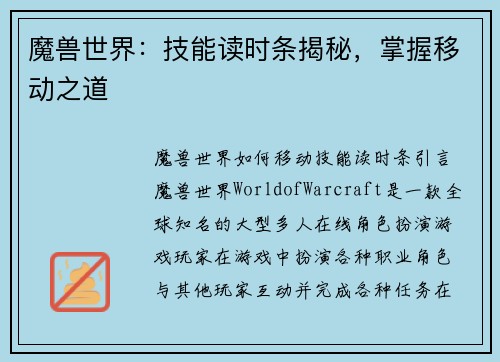 魔兽世界：技能读时条揭秘，掌握移动之道

魔兽世界如何移动技能读时条引言魔兽世界WorldofWarcraft是一款全球知名的大型多人在线角色扮演游戏玩家在游戏中扮演各种职业角色与其他玩家互动并完成各种任务在